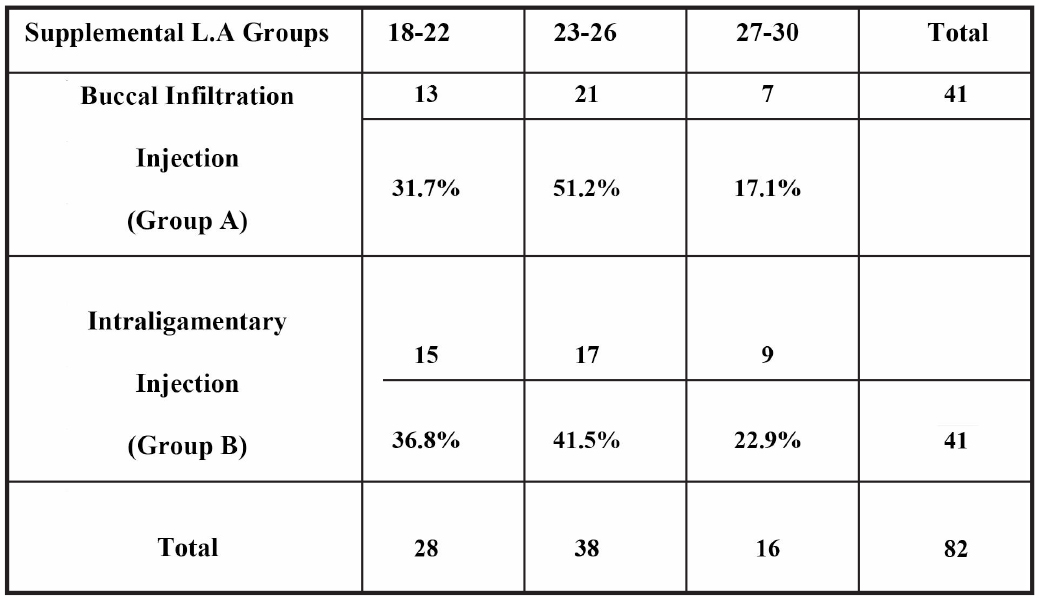 | Supplemental L.A Groups | 18-22 | 23-26 | 27-30 | Total |
|---|---|---|---|---|
| Buccal Infiltration Injection (Group A) | 13 | 21 | 7 | 41 |
| | 31.7% | 51.2% | 17.1% | |
| Intraligamentary Injection (Group B) | 15 | 17 | 9 | |
| | 36.8% | 41.5% | 22.9% | 41 |
| Total | 28 | 38 | 16 | 82 |